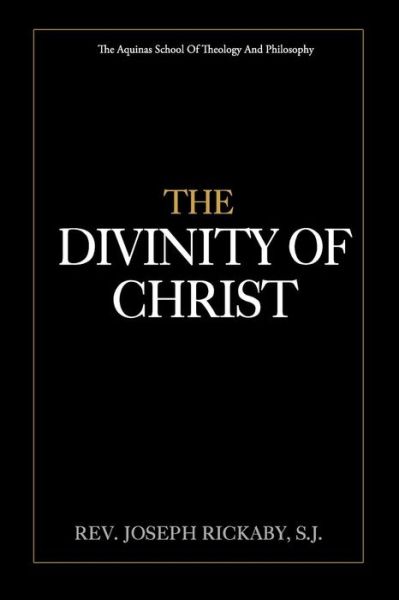 The Aquinas School Of Theology And Philosophy

THE
DIVINITY OF
CHRIST

REV. JOSEPH RICKABY, S.J.